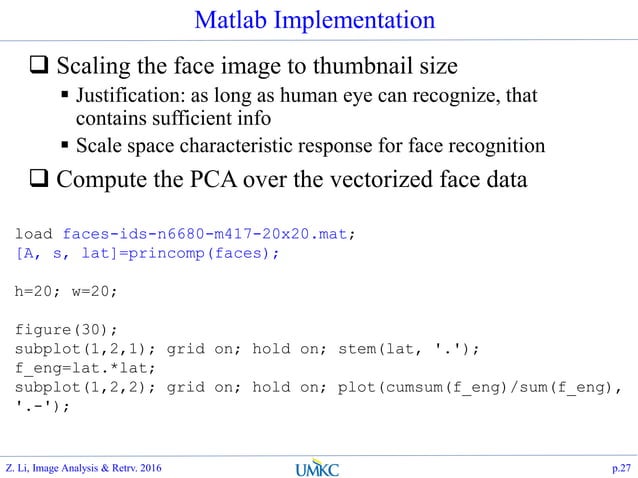 Matlab Implementation

❑ Scaling the face image to thumbnail size
▪ Justification: as long as human eye can recognize, that contains sufficient info
▪ Scale space characteristic response for face recognition

❑ Compute the PCA over the vectorized face data

load faces-ids-n6680-m417-20x20.mat;
[A, s, lat]=princomp(faces);

h=20; w=20;

figure(30);
subplot(1,2,1); grid on; hold on; stem(lat, '.');
f_eng=lat.*lat;
subplot(1,2,2); grid on; hold on; plot(cumsum(f_eng)/sum(f_eng), '.-');

Z. Li, Image Analysis & Retrv. 2016
UMKC
p.27